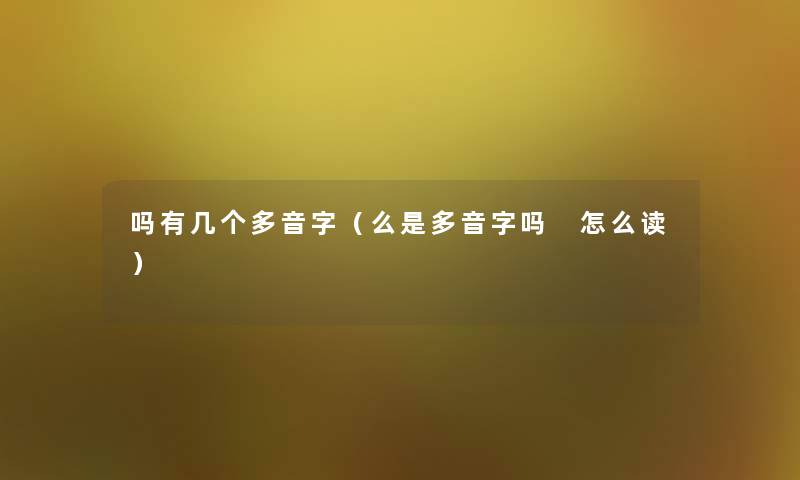 吗有几个多音字（么是多音字吗　怎么读）